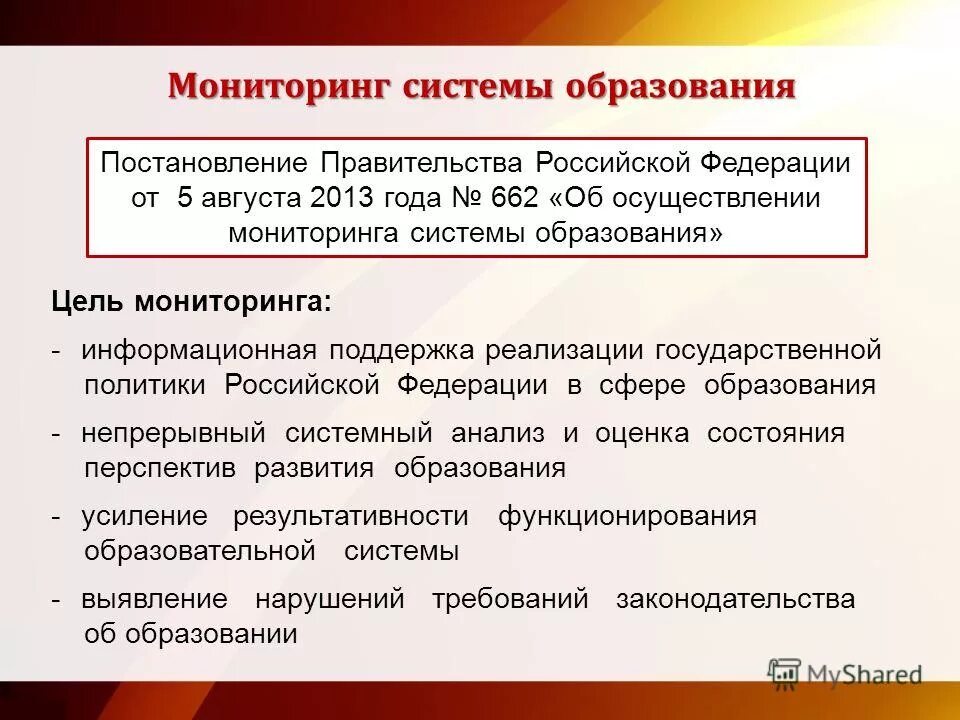 Мониторинг системы образования

Постановление Правительства Российской Федерации от 5 августа 2013 года № 662 «Об осуществлении мониторинга системы образования»

Цель мониторинга:

- информационная поддержка реализации государственной политики Российской Федерации в сфере образования

- непрерывный системный анализ и оценка состояния перспектив развития образования

- усиление результативности функционирования образовательной системы

- выявление нарушений требований законодательства об образовании

MyShared